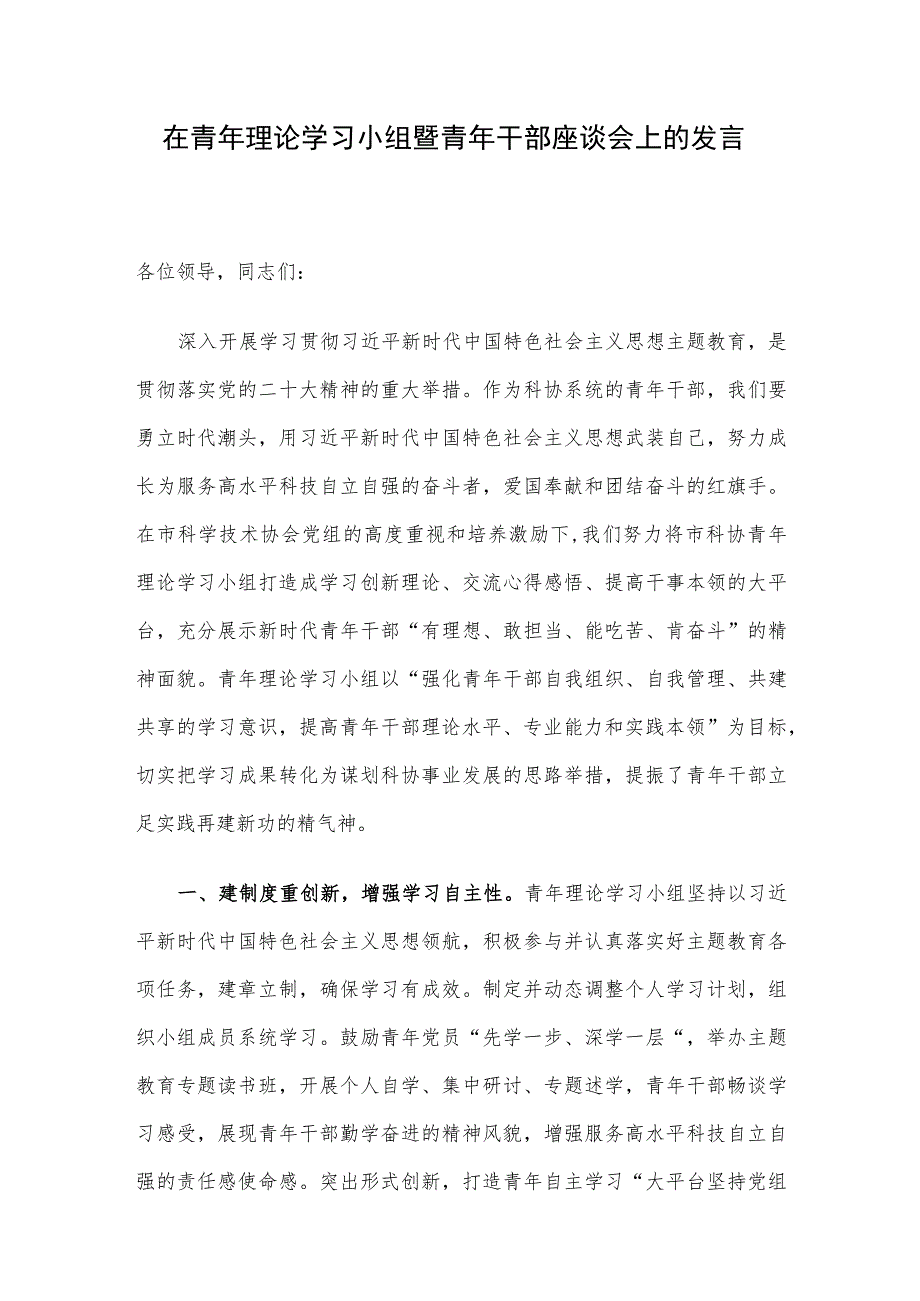 在青年理论学习小组暨青年干部座谈会上的发言

各位领导，同志们：

深入开展学习贯彻习近平新时代中国特色社会主义思想主题教育，是贯彻落实党的二十大精神的重大举措。作为科协系统的青年干部，我们要勇立时代潮头，用习近平新时代中国特色社会主义思想武装自己，努力成长为服务高水平科技自立自强的奋斗者，爱国奉献和团结奋斗的红旗手。在市科学技术协会党组的高度重视和培养激励下，我们努力将市科协青年理论学习小组打造成学习创新理论、交流心得感悟、提高干事本领的大平台，充分展示新时代青年干部“有理想、敢担当、能吃苦、肯奋斗”的精神面貌。青年理论学习小组以“强化青年干部自我组织、自我管理、共建共享的学习意识，提高青年干部理论水平、专业能力和实践本领”为目标，切实把学习成果转化为谋划科协事业发展的思路举措，提振了青年干部立足实践再建新功的精气神。

一、建制度重创新，增强学习自主性。青年理论学习小组坚持以习近平新时代中国特色社会主义思想领航，积极参与并认真落实好主题教育各项任务，建章立制，确保学习有成效。制定并动态调整个人学习计划，组织小组成员系统学习。鼓励青年党员“先学一步、深学一层“，举办主题教育专题读书班，开展个人自学、集中研讨、专题述学，青年干部畅谈学习感受，展现青年干部勤学奋进的精神风貌，增强服务高水平科技自立自强的责任感使命感。突出形式创新，打造青年自主学习“大平台坚持党组